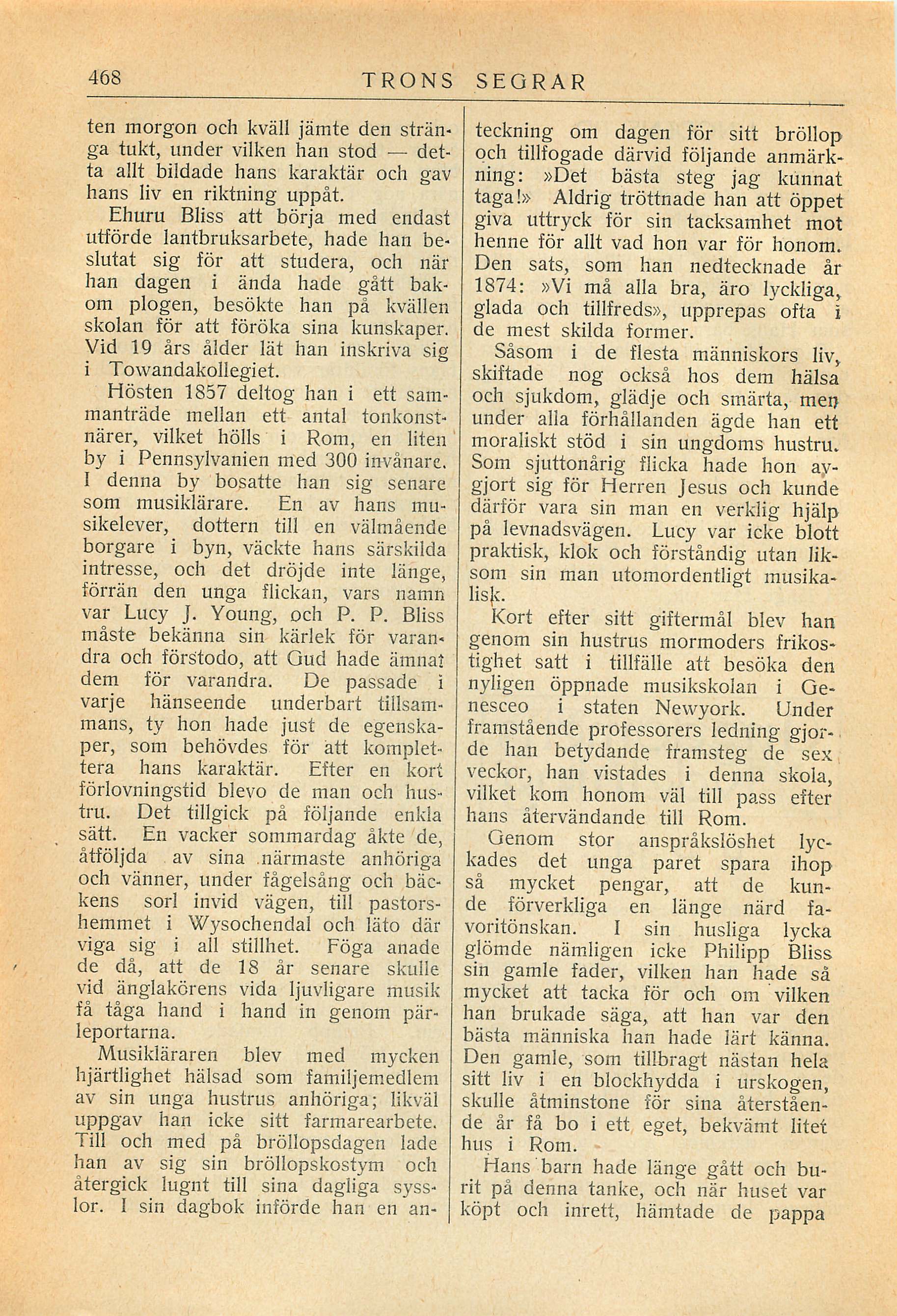 468 TRONS SEGRAR

ten morgon och kväll jämte den stränga tukt, under vilken han stod — detta allt bildade hans karaktär och gav hans liv en riktning uppåt.

Ehuru Bliss att börja med endast utförde lantbruksarbete, hade han beslutat sig för att studera, och när han dagen i ända hade gått bakom plogen, besökte han på kvällen skolan för att föröka sina kunskaper. Vid 19 års ålder lät han inskriva sig i Towandakollegiet.

Hösten 1857 deltog han i ett sammanträde mellan ett antal tonkonstnärer, vilket hölls i Rom, en liten by i Pennsylvanien med 300 invånare. I denna by bosatte han sig senare som musiklärare. En av hans musikelever, dottern till en välmående borgare i byn, väckte hans särskilda intresse, och det dröjde inte länge, förrän den unga flickan, vars namn var Lucy J. Young, och P. P. Bliss måste bekänna sin kärlek för varandra och förstodo, att Gud hade ämnat dem för varandra. De passade i varje hänseende underbart tillsammans, ty hon hade just de egenskaper, som behövdes för att komplettera hans karaktär. Efter en kort förlovningstid blevo de man och hustru. Det tillgick på följande enkla sätt. En vacker sommardag åkte de, åtföljda av sina närmaste anhöriga och vänner, under fågelsång och bäckens sorl invid vägen, till pastorshemmet i Wysochendal och läto där viga sig i all stillhet. Föga anade de då, att de 18 år senare skulle vid änglakörens vida ljuvligare musik få tåga hand i hand in genom pärleportarna.

Musikläraren blev med mycken hjärtlighet hälsad som familjemedlem av sin unga hustrus anhöriga; likväl uppgav han icke sitt farmarearbete. Till och med på bröllopsdagen lade han av sig sin bröllopskostym och återgick lugnt till sina dagliga sysslor. I sin dagbok införde han en anteckning om dagen för sitt bröllop och tillfogade därvid följande anmärkning: »Det bästa steg jag kunnat taga!» Aldrig tröttnade han att öppet giva uttryck för sin tacksamhet mot henne för allt vad hon var för honom. Den sats, som han nedtecknade år 1874: »Vi må alla bra, äro lyckliga, glada och tillfreds», upprepas ofta i de mest skilda former.

Såsom i de flesta människors liv, skiftade nog också hos dem hälsa och sjukdom, glädje och smärta, men under alla förhållanden ägde han ett moraliskt stöd i sin ungdoms hustru. Som sjuttonårig flicka hade hon avgjort sig för Herren Jesus och kunde därför vara sin man en verklig hjälp på levnadsvägen. Lucy var icke blott praktisk, klok och förståndig utan liksom sin man utomordentligt musikalisk.

Kort efter sitt giftermål blev han genom sin hustrus mormoders frikostighet satt i tillfälle att besöka den nyligen öppnade musikskolan i Genesceo i staten Newyork. Under framstående professorers ledning gjorde han betydande framsteg de sex veckor, han vistades i denna skola, vilket kom honom väl till pass efter hans återvändande till Rom.

Genom stor anspråkslöshet lyckades det unga paret spara ihop så mycket pengar, att de kunde förverkliga en länge närd favoritönskan. I sin husliga lycka glömde nämligen icke Philipp Bliss sin gamle fader, vilken han hade så mycket att tacka för och om vilken han brukade säga, att han var den bästa människa han hade lärt känna. Den gamle, som tillbragt nästan hela sitt liv i en blockhydda i urskogen, skulle åtminstone för sina återstående år få bo i ett eget, bekvämt litet hus i Rom.

Hans barn hade länge gått och burit på denna tanke, och när huset var köpt och inrett, hämtade de pappa